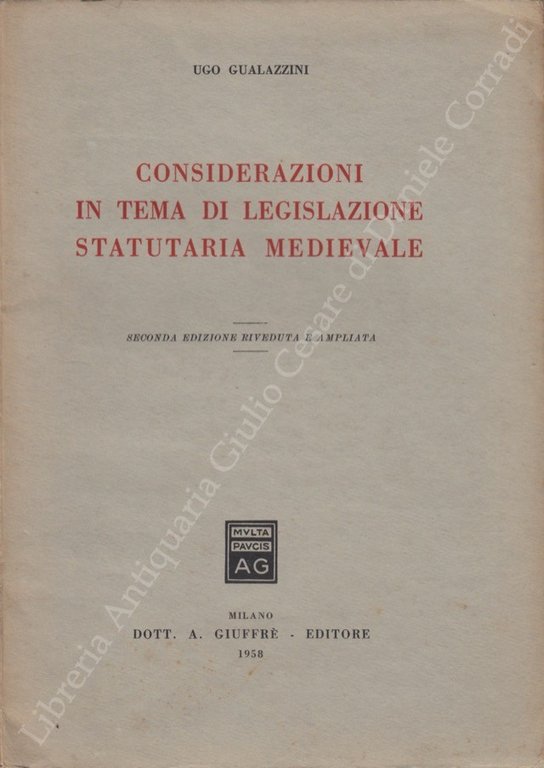 UGO GUALAZZINI

CONSIDERAZIONI
IN TEMA DI LEGISLAZIONE
STATUTARIA MEDIEVALE

SECONDA EDIZIONE RIVEDUTA E AMPLIATA

MVLTA
PAVCIS
AG

MILANO
DOTT. A. GIUFFRÈ - EDITORE
1958

Libreria Antiquaria Giulio Cesare di Daniele Corradi